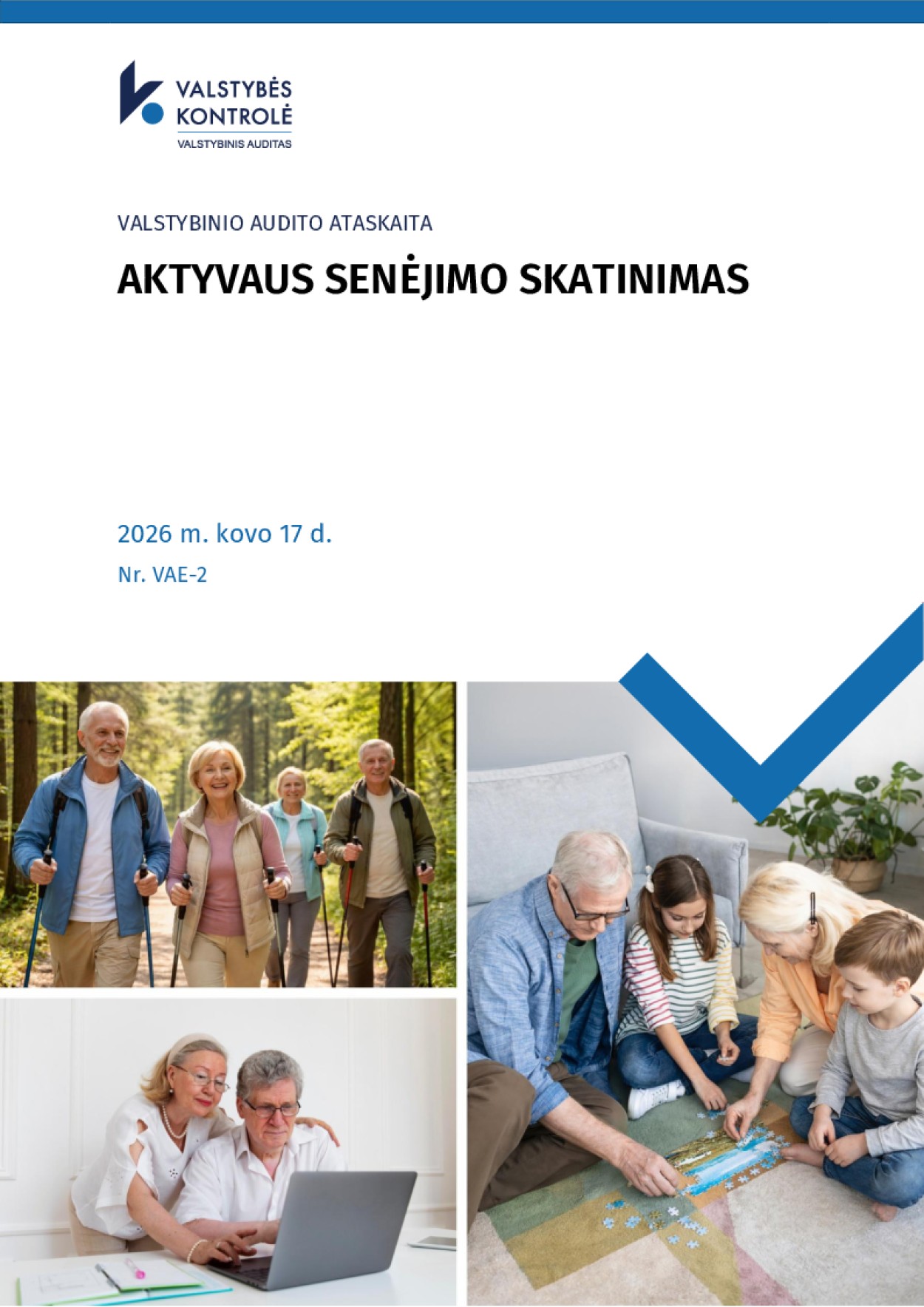 VALSTYBĖS KONTROLĖ
VALSTYBINIS AUDITAS

VALSTYBINIO AUDITO ATASKAITA

AKTYVAUS SENĖJIMO SKATINIMAS

2026 m. kovo 17 d.

Nr. VAE-2